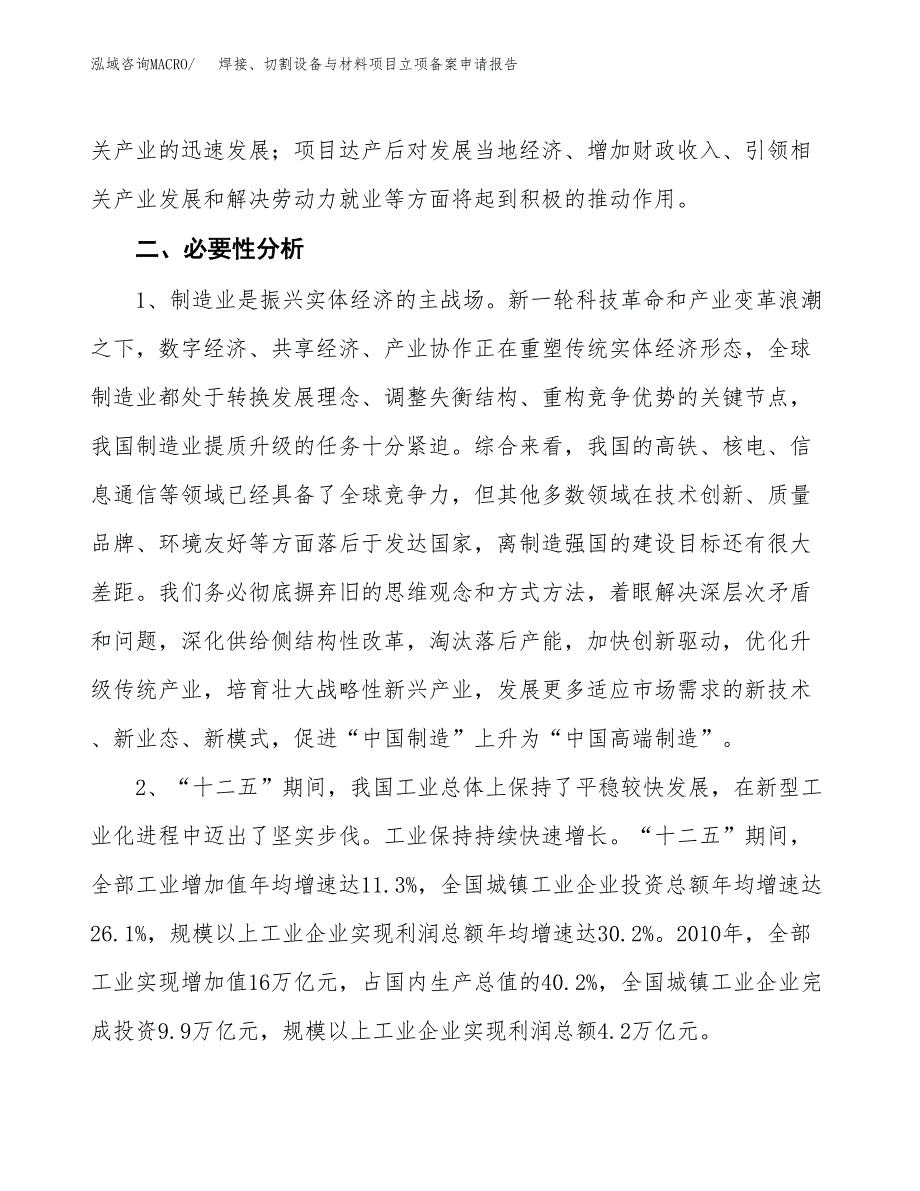 泓域咨询MACRO/　焊接、切割设备与材料项目立项备案申请报告

关产业的迅速发展；项目达产后对发展当地经济、增加财政收入、引领相关产业发展和解决劳动力就业等方面将起到积极的推动作用。

二、必要性分析

1、制造业是振兴实体经济的主战场。新一轮科技革命和产业变革浪潮之下，数字经济、共享经济、产业协作正在重塑传统实体经济形态，全球制造业都处于转换发展理念、调整失衡结构、重构竞争优势的关键节点，我国制造业提质升级的任务十分紧迫。综合来看，我国的高铁、核电、信息通信等领域已经具备了全球竞争力，但其他多数领域在技术创新、质量品牌、环境友好等方面落后于发达国家，离制造强国的建设目标还有很大差距。我们务必彻底摒弃旧的思维观念和方式方法，着眼解决深层次矛盾和问题，深化供给侧结构性改革，淘汰落后产能，加快创新驱动，优化升级传统产业，培育壮大战略性新兴产业，发展更多适应市场需求的新技术、新业态、新模式，促进“中国制造”上升为“中国高端制造”。

2、“十二五”期间，我国工业总体上保持了平稳较快发展，在新型工业化进程中迈出了坚实步伐。工业保持持续快速增长。“十二五”期间，全部工业增加值年均增速达11.3%，全国城镇工业企业投资总额年均增速达26.1%，规模以上工业企业实现利润总额年均增速达30.2%。2010年，全部工业实现增加值16万亿元，占国内生产总值的40.2%，全国城镇工业企业完成投资9.9万亿元，规模以上工业企业实现利润总额4.2万亿元。